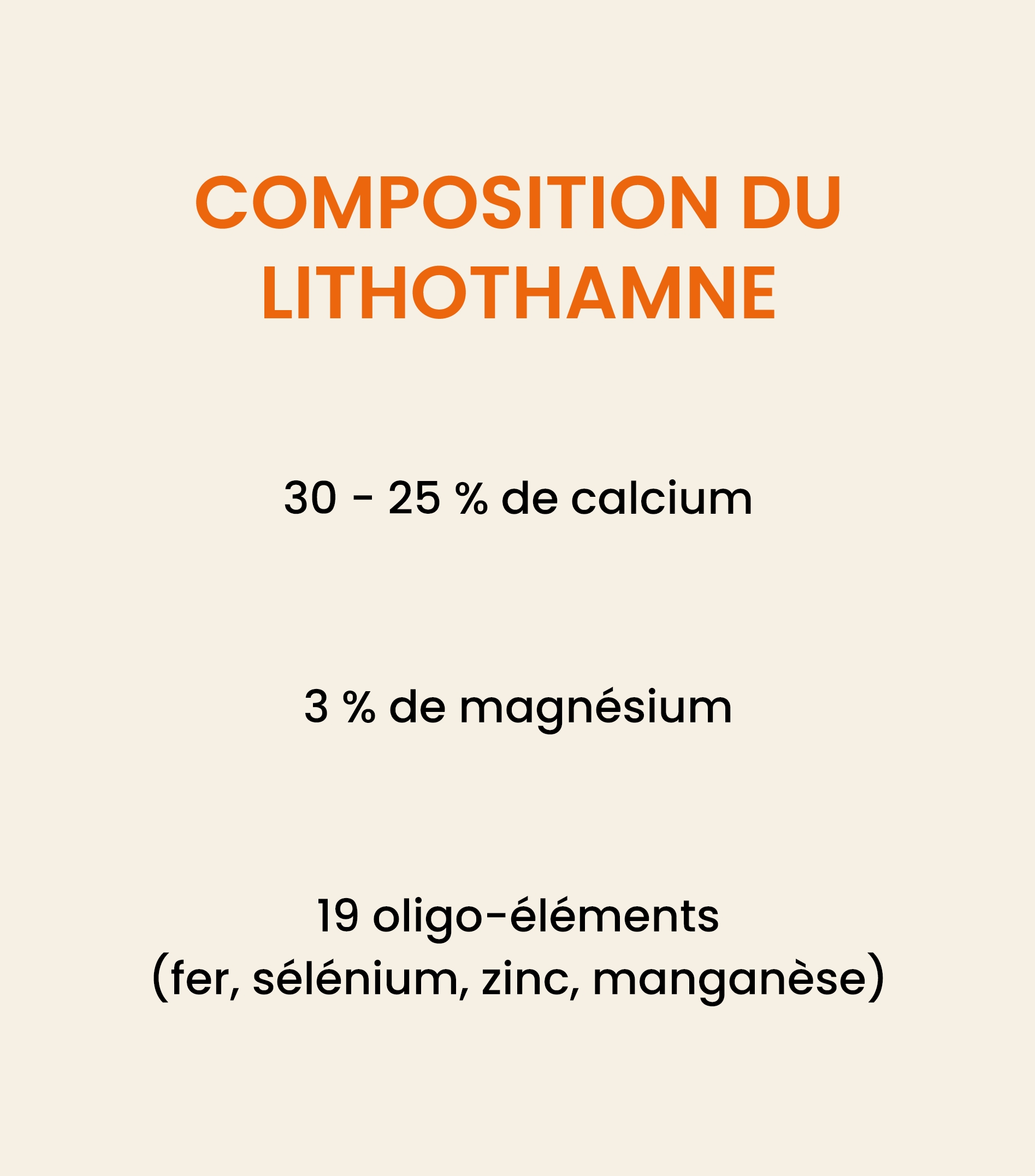 COMPOSITION DU LITHOTHAMNE

30 - 25 % de calcium

3 % de magnésium

19 oligo-éléments
(fer, sélénium, zinc, manganèse)